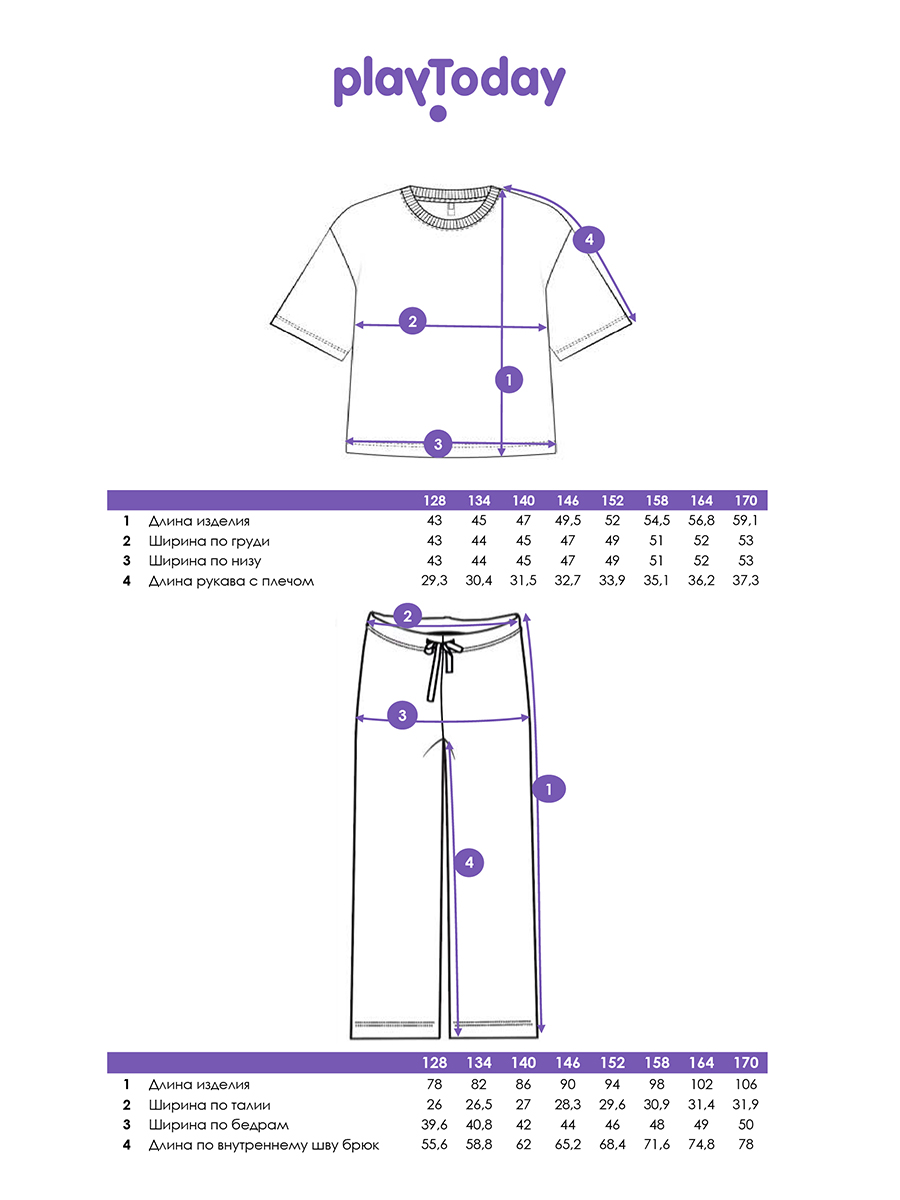 playToday

4
2
1
3

|  |  | 128 | 134 | 140 | 146 | 152 | 158 | 164 | 170 |
|---|---|---|---|---|---|---|---|---|---|
| 1 | Длина изделия | 43 | 45 | 47 | 49,5 | 52 | 54,5 | 56,8 | 59,1 |
| 2 | Ширина по груди | 43 | 44 | 45 | 47 | 49 | 51 | 52 | 53 |
| 3 | Ширина по низу | 43 | 44 | 45 | 47 | 49 | 51 | 52 | 53 |
| 4 | Длина рукава с плечом | 29,3 | 30,4 | 31,5 | 32,7 | 33,9 | 35,1 | 36,2 | 37,3 |

2
3
1
4

|  |  | 128 | 134 | 140 | 146 | 152 | 158 | 164 | 170 |
|---|---|---|---|---|---|---|---|---|---|
| 1 | Длина изделия | 78 | 82 | 86 | 90 | 94 | 98 | 102 | 106 |
| 2 | Ширина по талии | 26 | 26,5 | 27 | 28,3 | 29,6 | 30,9 | 31,4 | 31,9 |
| 3 | Ширина по бедрам | 39,6 | 40,8 | 42 | 44 | 46 | 48 | 49 | 50 |
| 4 | Длина по внутреннему шву брюк | 55,6 | 58,8 | 62 | 65,2 | 68,4 | 71,6 | 74,8 | 78 |